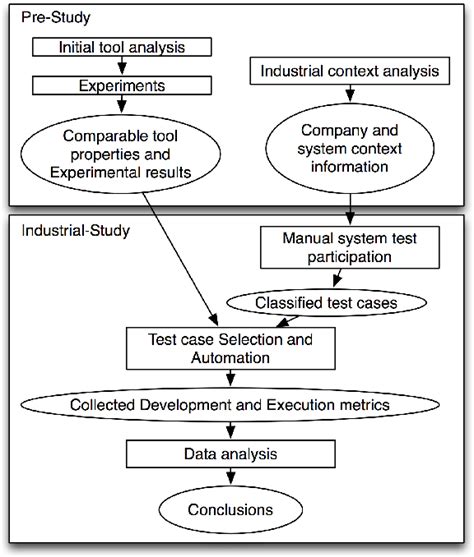 Pre-Study

Initial tool analysis

Experiments

Comparable tool properties and Experimental results

Industrial context analysis

Company and system context information

Industrial-Study

Manual system test participation

Classified test cases

Test case Selection and Automation

Collected Development and Execution metrics

Data analysis

Conclusions